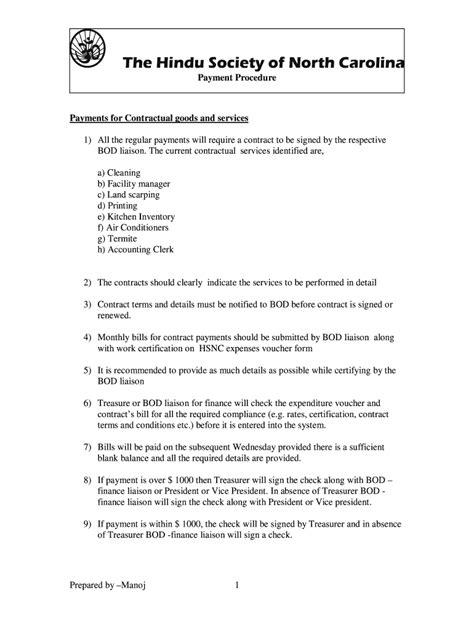 The Hindu Society of North Carolina
Payment Procedure

Payments for Contractual goods and services

1) All the regular payments will require a contract to be signed by the respective BOD liaison. The current contractual services identified are,

a) Cleaning
b) Facility manager
c) Land scarping
d) Printing
e) Kitchen Inventory
f) Air Conditioners
g) Termite
h) Accounting Clerk

2) The contracts should clearly indicate the services to be performed in detail

3) Contract terms and details must be notified to BOD before contract is signed or renewed.

4) Monthly bills for contract payments should be submitted by BOD liaison along with work certification on HSNC expenses voucher form

5) It is recommended to provide as much details as possible while certifying by the BOD liaison

6) Treasure or BOD liaison for finance will check the expenditure voucher and contract's bill for all the required compliance (e.g. rates, certification, contract terms and conditions etc.) before it is entered into the system.

7) Bills will be paid on the subsequent Wednesday provided there is a sufficient blank balance and all the required details are provided.

8) If payment is over $ 1000 then Treasurer will sign the check along with BOD – finance liaison or President or Vice President. In absence of Treasurer BOD - finance liaison will sign the check along with President or Vice president.

9) If payment is within $ 1000, the check will be signed by Treasurer and in absence of Treasurer BOD -finance liaison will sign a check.

Prepared by –Manoj 1